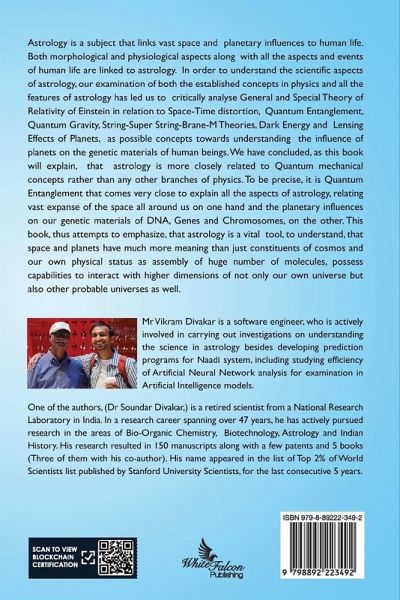 Astrology is a subject that links vast space and planetary influences to human life. Both morphological and physiological aspects along with all the aspects and events of human life are linked to astrology. In order to understand the scientific aspects of astrology, our examination of both the established concepts in physics and all the features of astrology has led us to critically analyse General and Special Theory of Relativity of Einstein in relation to Space-Time distortion, Quantum Entanglement, Quantum Gravity, String-Super String-Brane-M Theories, Dark Energy and Lensing Effects of Planets, as possible concepts towards understanding the influence of planets on the genetic materials of human beings. We have concluded, as this book will explain, that astrology is more closely related to Quantum mechanical concepts rather than any other branches of physics. To be precise, it is Quantum Entanglement that comes very close to explain all the aspects of astrology, relating vast expanse of the space all around us on one hand and the planetary influences on our genetic materials of DNA, Genes and Chromosomes, on the other. This book, thus attempts to emphasize, that astrology is a vital tool, to understand, that space and planets have much more meaning than just constituents of cosmos and our own physical status as assembly of huge number of molecules, possess capabilities to interact with higher dimensions of not only our own universe but also other probable universes as well.

Mr Vikram Divakar is a software engineer, who is actively involved in carrying out investigations on understanding the science in astrology besides developing prediction programs for Naadi system, including studying efficiency of Artificial Neural Network analysis for examination in Artificial Intelligence models.

One of the authors, (Dr Soundar Divakar,) is a retired scientist from a National Research Laboratory in India. In a research career spanning over 47 years, he has actively pursued research in the areas of Bio-Organic Chemistry, Biotechnology, Astrology and Indian History. His research resulted in 150 manuscripts along with a few patents and 5 books (Three of them with his co-author). His name appeared in the list of Top 2% of World Scientists list published by Stanford University Scientists, for the last consecutive 5 years.

SCAN TO VIEW BLOCKCHAIN CERTIFICATION

White Falcon Publishing

ISBN 979-8-89222-349-2

9 798892 223492